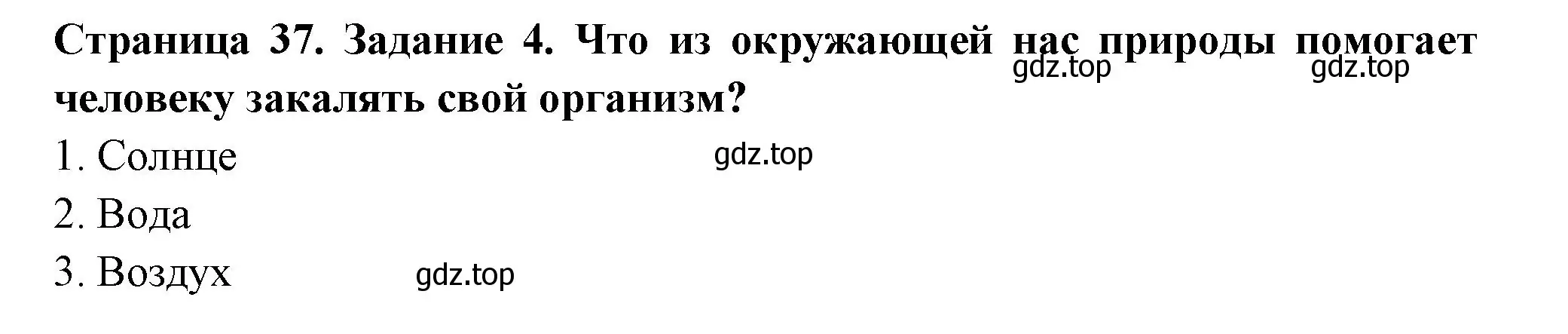 Страница 37. Задание 4. Что из окружающей нас природы помогает человеку закалять свой организм?

gdz.top gdz.top

1. Солнце

gdz.top

2. Вода

3. Воздух

gdz.top